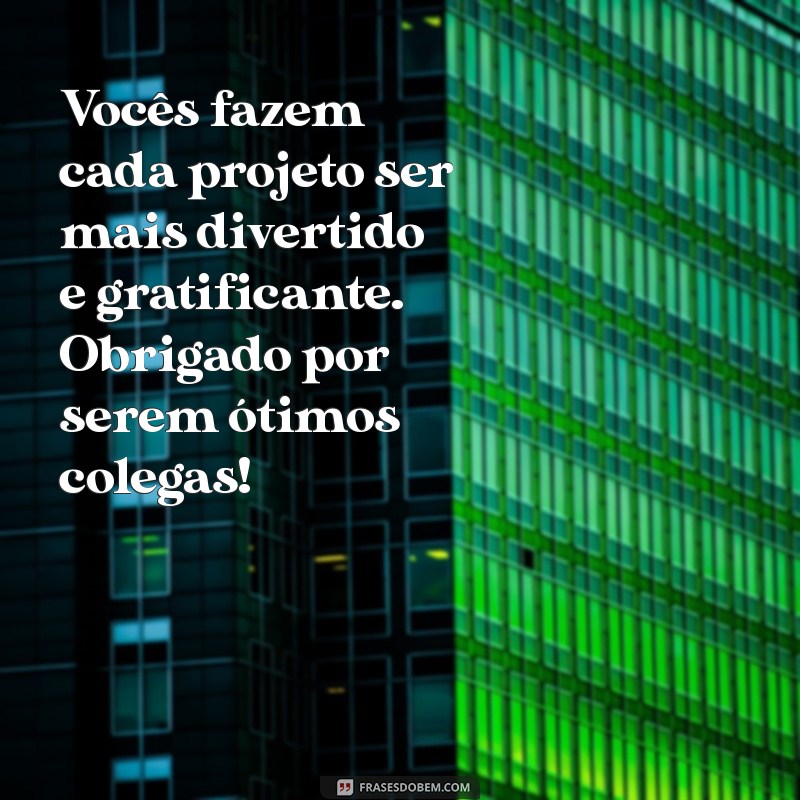 Vocês fazem cada projeto ser mais divertido e gratificante. Obrigado por serem ótimos colegas!

FRASESDOBEM.COM